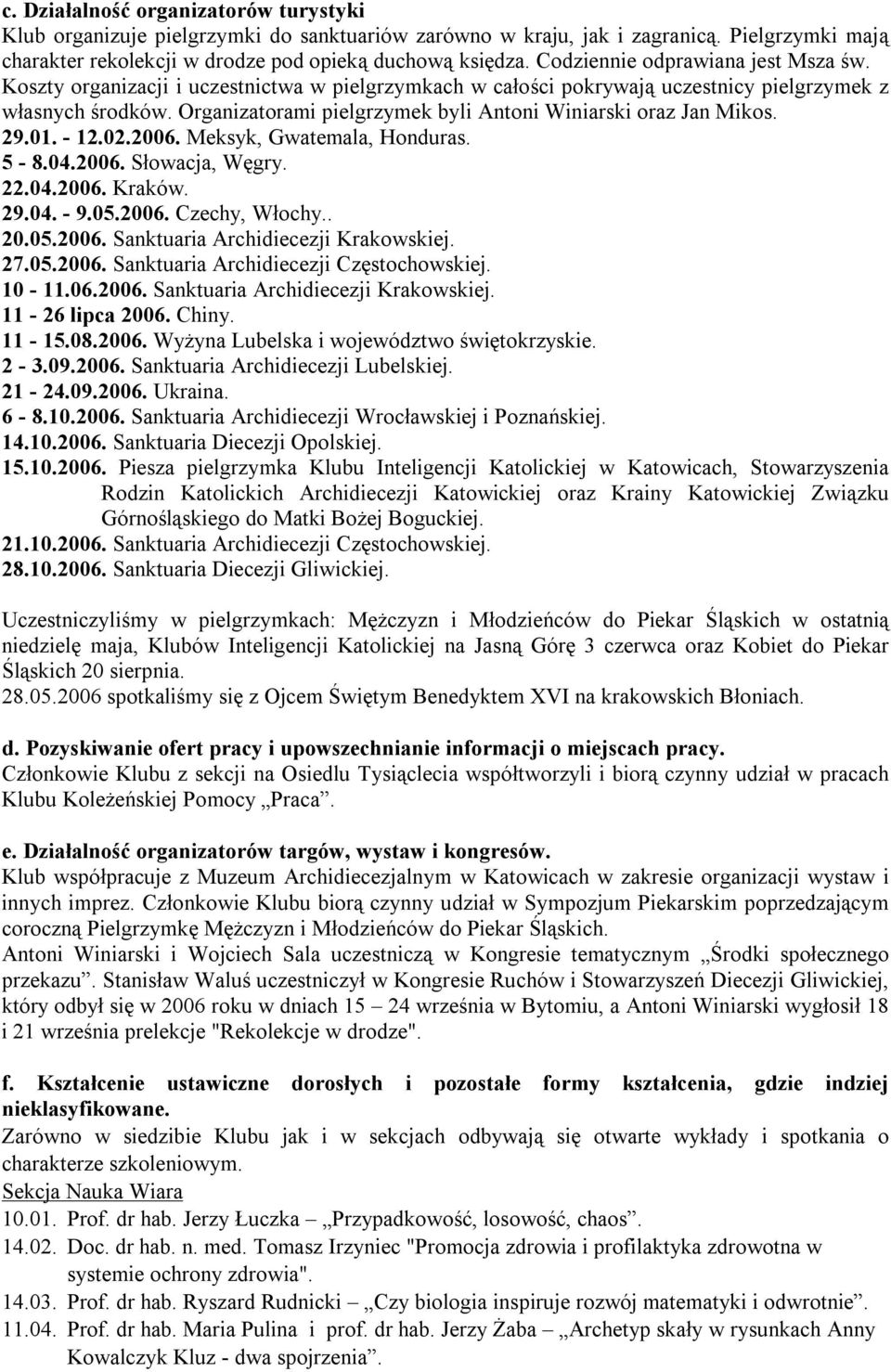 c. Działalność organizatorów turystyki
Klub organizuje pielgrzymki do sanktuariów zarówno w kraju, jak i zagranicą. Pielgrzymki mają charakter rekolekcji w drodze pod opieką duchową księdza. Codziennie odprawiana jest Msza św. Koszty organizacji i uczestnictwa w pielgrzymkach w całości pokrywają uczestnicy pielgrzymek z własnych środków. Organizatorami pielgrzymek byli Antoni Winiarski oraz Jan Mikos.
29.01. - 12.02.2006. Meksyk, Gwatemala, Honduras.
5 - 8.04.2006. Słowacja, Węgry.
22.04.2006. Kraków.
29.04. - 9.05.2006. Czechy, Włochy..
20.05.2006. Sanktuaria Archidiecezji Krakowskiej.
27.05.2006. Sanktuaria Archidiecezji Częstochowskiej.
10 - 11.06.2006. Sanktuaria Archidiecezji Krakowskiej.
11 - 26 lipca 2006. Chiny.
11 - 15.08.2006. Wyżyna Lubelska i województwo świętokrzyskie.
2 - 3.09.2006. Sanktuaria Archidiecezji Lubelskiej.
21 - 24.09.2006. Ukraina.
6 - 8.10.2006. Sanktuaria Archidiecezji Wrocławskiej i Poznańskiej.
14.10.2006. Sanktuaria Diecezji Opolskiej.
15.10.2006. Piesza pielgrzymka Klubu Inteligencji Katolickiej w Katowicach, Stowarzyszenia Rodzin Katolickich Archidiecezji Katowickiej oraz Krainy Katowickiej Związku Górnośląskiego do Matki Bożej Boguckiej.
21.10.2006. Sanktuaria Archidiecezji Częstochowskiej.
28.10.2006. Sanktuaria Diecezji Gliwickiej.

Uczestniczyliśmy w pielgrzymkach: Mężczyzn i Młodzieńców do Piekar Śląskich w ostatnią niedzielę maja, Klubów Inteligencji Katolickiej na Jasną Górę 3 czerwca oraz Kobiet do Piekar Śląskich 20 sierpnia.
28.05.2006 spotkaliśmy się z Ojcem Świętym Benedyktem XVI na krakowskich Błoniach.

d. Pozyskiwanie ofert pracy i upowszechnianie informacji o miejscach pracy.
Członkowie Klubu z sekcji na Osiedlu Tysiąclecia współtworzyli i biorą czynny udział w pracach Klubu Koleżeńskiej Pomocy „Praca”.

e. Działalność organizatorów targów, wystaw i kongresów.
Klub współpracuje z Muzeum Archidiecezjalnym w Katowicach w zakresie organizacji wystaw i innych imprez. Członkowie Klubu biorą czynny udział w Sympozjum Piekarskim poprzedzającym coroczną Pielgrzymkę Mężczyzn i Młodzieńców do Piekar Śląskich.
Antoni Winiarski i Wojciech Sala uczestniczą w Kongresie tematycznym „Środki społecznego przekazu”. Stanisław Waluś uczestniczył w Kongresie Ruchów i Stowarzyszeń Diecezji Gliwickiej, który odbył się w 2006 roku w dniach 15 – 24 września w Bytomiu, a Antoni Winiarski wygłosił 18 i 21 września prelekcje "Rekolekcje w drodze".

f. Kształcenie ustawiczne dorosłych i pozostałe formy kształcenia, gdzie indziej nieklasyfikowane.
Zarówno w siedzibie Klubu jak i w sekcjach odbywają się otwarte wykłady i spotkania o charakterze szkoleniowym.
Sekcja Nauka Wiara
10.01. Prof. dr hab. Jerzy Łuczka – „Przypadkowość, losowość, chaos”.
14.02. Doc. dr hab. n. med. Tomasz Irzyniec "Promocja zdrowia i profilaktyka zdrowotna w systemie ochrony zdrowia".
14.03. Prof. dr hab. Ryszard Rudnicki – „Czy biologia inspiruje rozwój matematyki i odwrotnie”.
11.04. Prof. dr hab. Maria Pulina i prof. dr hab. Jerzy Żaba – „Archetyp skały w rysunkach Anny Kowalczyk Kluz - dwa spojrzenia”.